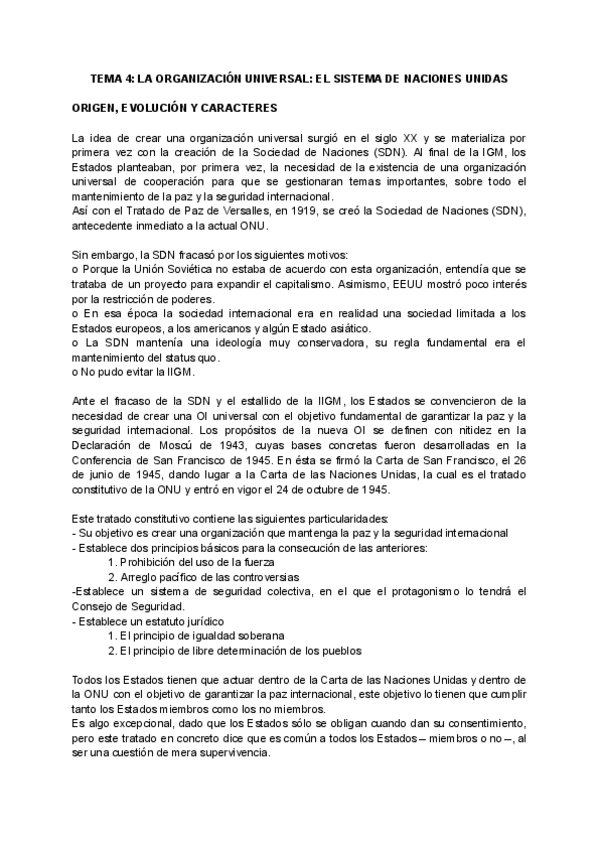 TEMA 4: LA ORGANIZACIÓN UNIVERSAL: EL SISTEMA DE NACIONES UNIDAS

ORIGEN, EVOLUCIÓN Y CARACTERES

La idea de crear una organización universal surgió en el siglo XX y se materializa por primera vez con la creación de la Sociedad de Naciones (SDN). Al final de la IGM, los Estados planteaban, por primera vez, la necesidad de la existencia de una organización universal de cooperación para que se gestionaran temas importantes, sobre todo el mantenimiento de la paz y la seguridad internacional.
Así con el Tratado de Paz de Versalles, en 1919, se creó la Sociedad de Naciones (SDN), antecedente inmediato a la actual ONU.

Sin embargo, la SDN fracasó por los siguientes motivos:
o Porque la Unión Soviética no estaba de acuerdo con esta organización, entendía que se trataba de un proyecto para expandir el capitalismo. Asimismo, EEUU mostró poco interés por la restricción de poderes.
o En esa época la sociedad internacional era en realidad una sociedad limitada a los Estados europeos, a los americanos y algún Estado asiático.
o La SDN mantenía una ideología muy conservadora, su regla fundamental era el mantenimiento del status quo.
o No pudo evitar la IIGM.

Ante el fracaso de la SDN y el estallido de la IIGM, los Estados se convencieron de la necesidad de crear una OI universal con el objetivo fundamental de garantizar la paz y la seguridad internacional. Los propósitos de la nueva OI se definen con nitidez en la Declaración de Moscú de 1943, cuyas bases concretas fueron desarrolladas en la Conferencia de San Francisco de 1945. En ésta se firmó la Carta de San Francisco, el 26 de junio de 1945, dando lugar a la Carta de las Naciones Unidas, la cual es el tratado constitutivo de la ONU y entró en vigor el 24 de octubre de 1945.

Este tratado constitutivo contiene las siguientes particularidades:
- Su objetivo es crear una organización que mantenga la paz y la seguridad internacional
- Establece dos principios básicos para la consecución de las anteriores:
1. Prohibición del uso de la fuerza
2. Arreglo pacífico de las controversias
-Establece un sistema de seguridad colectiva, en el que el protagonismo lo tendrá el Consejo de Seguridad.
- Establece un estatuto jurídico
1. El principio de igualdad soberana
2. El principio de libre determinación de los pueblos

Todos los Estados tienen que actuar dentro de la Carta de las Naciones Unidas y dentro de la ONU con el objetivo de garantizar la paz internacional, este objetivo lo tienen que cumplir tanto los Estados miembros como los no miembros.
Es algo excepcional, dado que los Estados sólo se obligan cuando dan su consentimiento, pero este tratado en concreto dice que es común a todos los Estados – miembros o no –, al ser una cuestión de mera supervivencia.